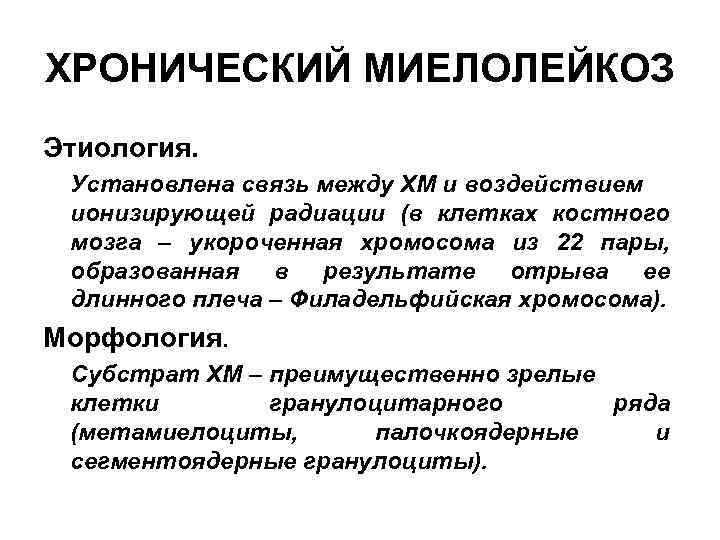 ХРОНИЧЕСКИЙ МИЕЛОЛЕЙКОЗ

Этиология.

Установлена связь между ХМ и воздействием ионизирующей радиации (в клетках костного мозга – укороченная хромосома из 22 пары, образованная в результате отрыва ее длинного плеча – Филадельфийская хромосома).

Морфология.

Субстрат ХМ – преимущественно зрелые клетки гранулоцитарного ряда (метамиелоциты, палочкоядерные и сегментоядерные гранулоциты).